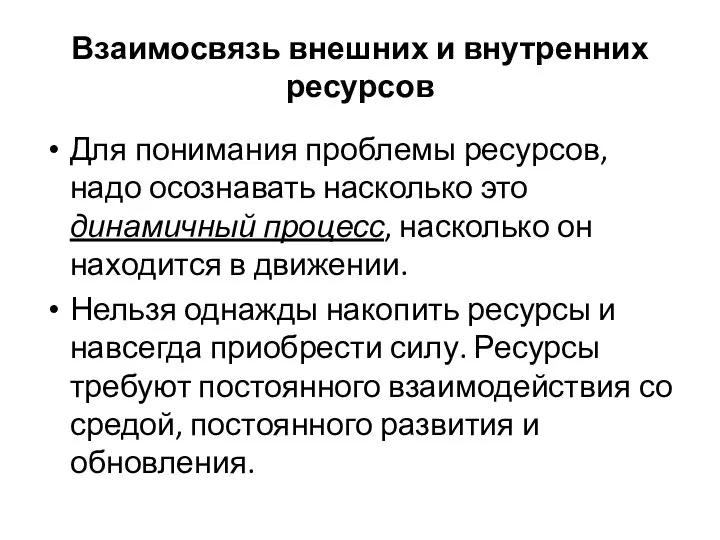 Взаимосвязь внешних и внутренних ресурсов

• Для понимания проблемы ресурсов, надо осознавать насколько это динамичный процесс, насколько он находится в движении.

• Нельзя однажды накопить ресурсы и навсегда приобрести силу. Ресурсы требуют постоянного взаимодействия со средой, постоянного развития и обновления.